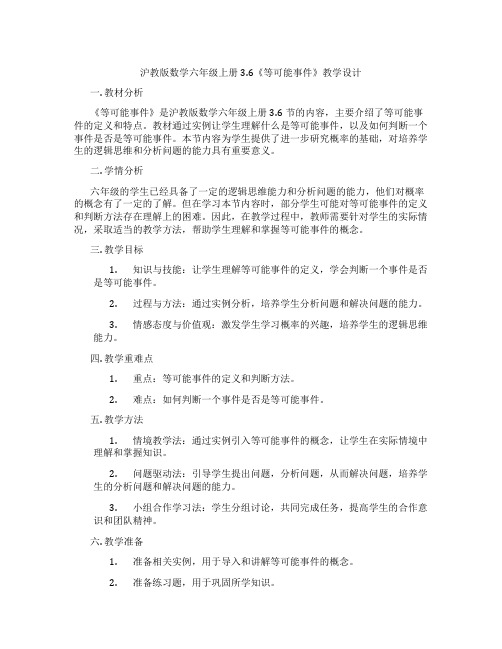 沪教版数学六年级上册 3.6《等可能事件》教学设计

一. 教材分析

《等可能事件》是沪教版数学六年级上册 3.6 节的内容，主要介绍了等可能事件的定义和特点。教材通过实例让学生理解什么是等可能事件，以及如何判断一个事件是否是等可能事件。本节内容为学生提供了进一步研究概率的基础，对培养学生的逻辑思维和分析问题的能力具有重要意义。

二. 学情分析

六年级的学生已经具备了一定的逻辑思维能力和分析问题的能力，他们对概率的概念有了一定的了解。但在学习本节内容时，部分学生可能对等可能事件的定义和判断方法存在理解上的困难。因此，在教学过程中，教师需要针对学生的实际情况，采取适当的教学方法，帮助学生理解和掌握等可能事件的概念。

三. 教学目标

1. 知识与技能：让学生理解等可能事件的定义，学会判断一个事件是否是等可能事件。

2. 过程与方法：通过实例分析，培养学生分析问题和解决问题的能力。

3. 情感态度与价值观：激发学生学习概率的兴趣，培养学生的逻辑思维能力。

四. 教学重难点

1. 重点：等可能事件的定义和判断方法。

2. 难点：如何判断一个事件是否是等可能事件。

五. 教学方法

1. 情境教学法：通过实例引入等可能事件的概念，让学生在实际情境中理解和掌握知识。

2. 问题驱动法：引导学生提出问题，分析问题，从而解决问题，培养学生的分析问题和解决问题的能力。

3. 小组合作学习法：学生分组讨论，共同完成任务，提高学生的合作意识和团队精神。

六. 教学准备

1. 准备相关实例，用于导入和讲解等可能事件的概念。

2. 准备练习题，用于巩固所学知识。